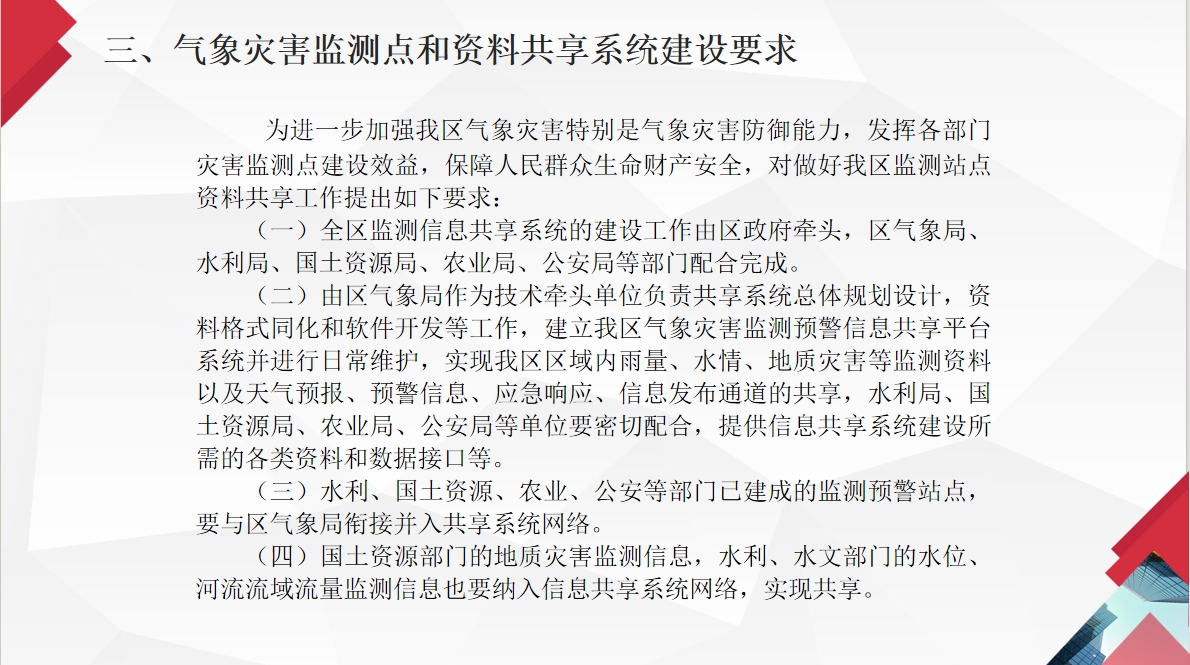 三、气象灾害监测点和资料共享系统建设要求

为进一步加强我区气象灾害特别是气象灾害防御能力，发挥各部门灾害监测点建设效益，保障人民群众生命财产安全，对做好我区监测站点资料共享工作提出如下要求：

（一）全区监测信息共享系统的建设工作由区政府牵头，区气象局、水利局、国土资源局、农业局、公安局等部门配合完成。

（二）由区气象局作为技术牵头单位负责共享系统总体规划设计，资料格式同化和软件开发等工作，建立我区气象灾害监测预警信息共享平台系统并进行日常维护，实现我区区域内雨量、水情、地质灾害等监测资料以及天气预报、预警信息、应急响应、信息发布通道的共享，水利局、国土资源局、农业局、公安局等单位要密切配合，提供信息共享系统建设所需的各类资料和数据接口等。

（三）水利、国土资源、农业、公安等部门已建成的监测预警站点，要与区气象局衔接并入共享系统网络。

（四）国土资源部门的地质灾害监测信息，水利、水文部门的水位、河流流域流量监测信息也要纳入信息共享系统网络，实现共享。